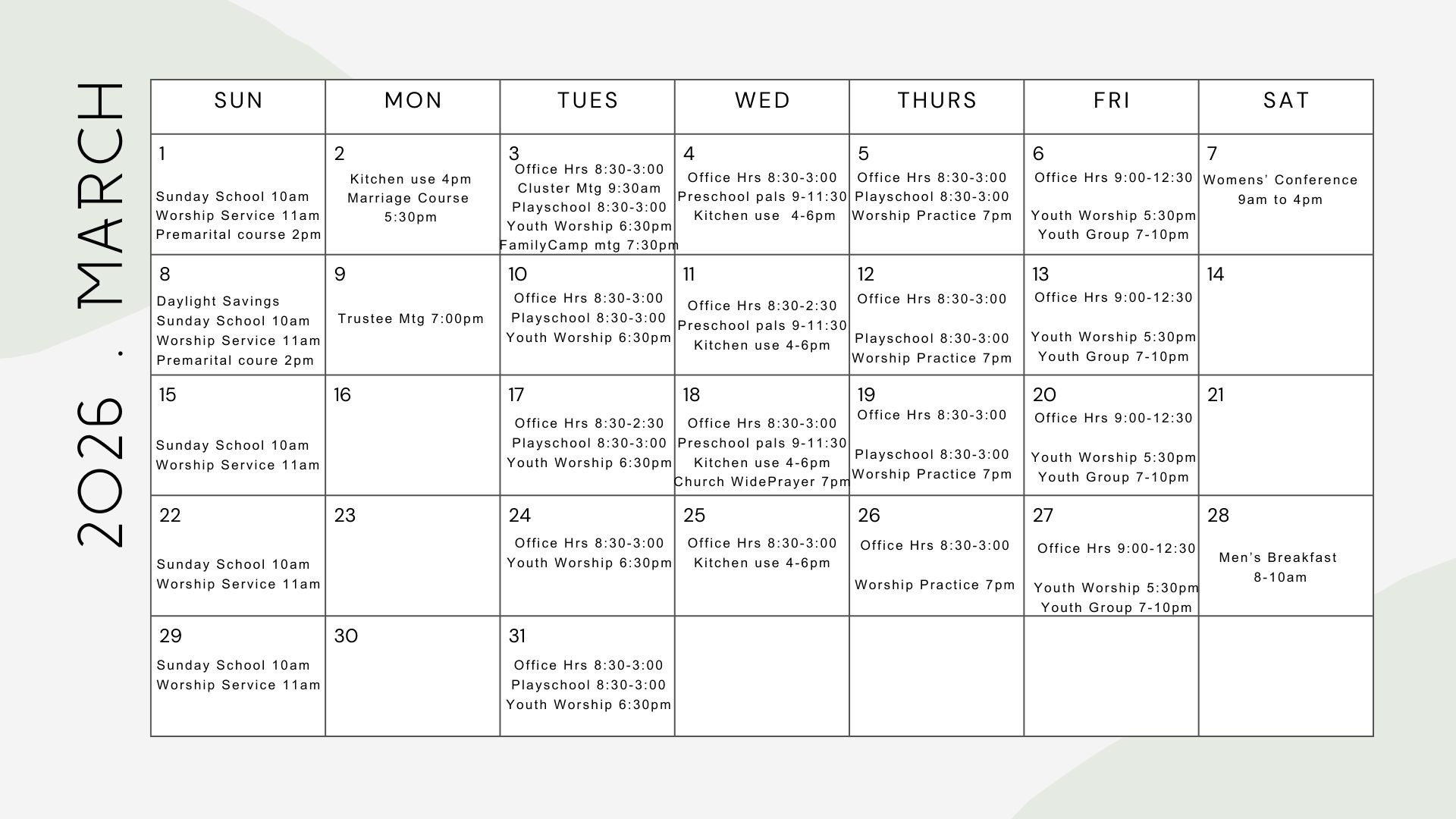 2026 . MARCH

| SUN | MON | TUES | WED | THURS | FRI | SAT |
|---|---|---|---|---|---|---|
| 1 Sunday School 10am Worship Service 11am Premarital course 2pm | 2 Kitchen use 4pm Marriage Course 5:30pm | 3 Office Hrs 8:30-3:00 Cluster Mtg 9:30am Playschool 8:30-3:00 Youth Worship 6:30pm FamilyCamp mtg 7:30pm | 4 Office Hrs 8:30-3:00 Preschool pals 9-11:30 Kitchen use 4-6pm | 5 Office Hrs 8:30-3:00 Playschool 8:30-3:00 Worship Practice 7pm | 6 Office Hrs 9:00-12:30 Youth Worship 5:30pm Youth Group 7-10pm | 7 Womens' Conference 9am to 4pm |
| 8 Daylight Savings Sunday School 10am Worship Service 11am Premarital coure 2pm | 9 Trustee Mtg 7:00pm | 10 Office Hrs 8:30-3:00 Playschool 8:30-3:00 Youth Worship 6:30pm | 11 Office Hrs 8:30-2:30 Preschool pals 9-11:30 Kitchen use 4-6pm | 12 Office Hrs 8:30-3:00 Playschool 8:30-3:00 Worship Practice 7pm | 13 Office Hrs 9:00-12:30 Youth Worship 5:30pm Youth Group 7-10pm | 14 |
| 15 Sunday School 10am Worship Service 11am | 16 | 17 Office Hrs 8:30-2:30 Playschool 8:30-3:00 Youth Worship 6:30pm | 18 Office Hrs 8:30-3:00 Preschool pals 9-11:30 Kitchen use 4-6pm Church WidePrayer 7pm | 19 Office Hrs 8:30-3:00 Playschool 8:30-3:00 Worship Practice 7pm | 20 Office Hrs 9:00-12:30 Youth Worship 5:30pm Youth Group 7-10pm | 21 |
| 22 Sunday School 10am Worship Service 11am | 23 | 24 Office Hrs 8:30-3:00 Youth Worship 6:30pm | 25 Office Hrs 8:30-3:00 Kitchen use 4-6pm | 26 Office Hrs 8:30-3:00 Worship Practice 7pm | 27 Office Hrs 9:00-12:30 Youth Worship 5:30pm Youth Group 7-10pm | 28 Men's Breakfast 8-10am |
| 29 Sunday School 10am Worship Service 11am | 30 | 31 Office Hrs 8:30-3:00 Playschool 8:30-3:00 Youth Worship 6:30pm | | | | |